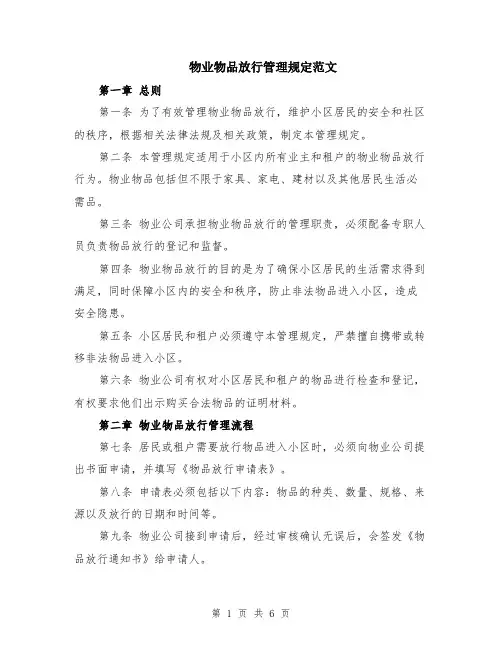 物业物品放行管理规定范文

第一章 总则

第一条 为了有效管理物业物品放行，维护小区居民的安全和社区的秩序，根据相关法律法规及相关政策，制定本管理规定。

第二条 本管理规定适用于小区内所有业主和租户的物业物品放行行为。物业物品包括但不限于家具、家电、建材以及其他居民生活必需品。

第三条 物业公司承担物业物品放行的管理职责，必须配备专职人员负责物品放行的登记和监督。

第四条 物业物品放行的目的是为了确保小区居民的生活需求得到满足，同时保障小区内的安全和秩序，防止非法物品进入小区，造成安全隐患。

第五条 小区居民和租户必须遵守本管理规定，严禁擅自携带或转移非法物品进入小区。

第六条 物业公司有权对小区居民和租户的物品进行检查和登记，有权要求他们出示购买合法物品的证明材料。

第二章 物业物品放行管理流程

第七条 居民或租户需要放行物品进入小区时，必须向物业公司提出书面申请，并填写《物品放行申请表》。

第八条 申请表必须包括以下内容：物品的种类、数量、规格、来源以及放行的日期和时间等。

第九条 物业公司接到申请后，经过审核确认无误后，会签发《物品放行通知书》给申请人。

第 1 页 共 6 页